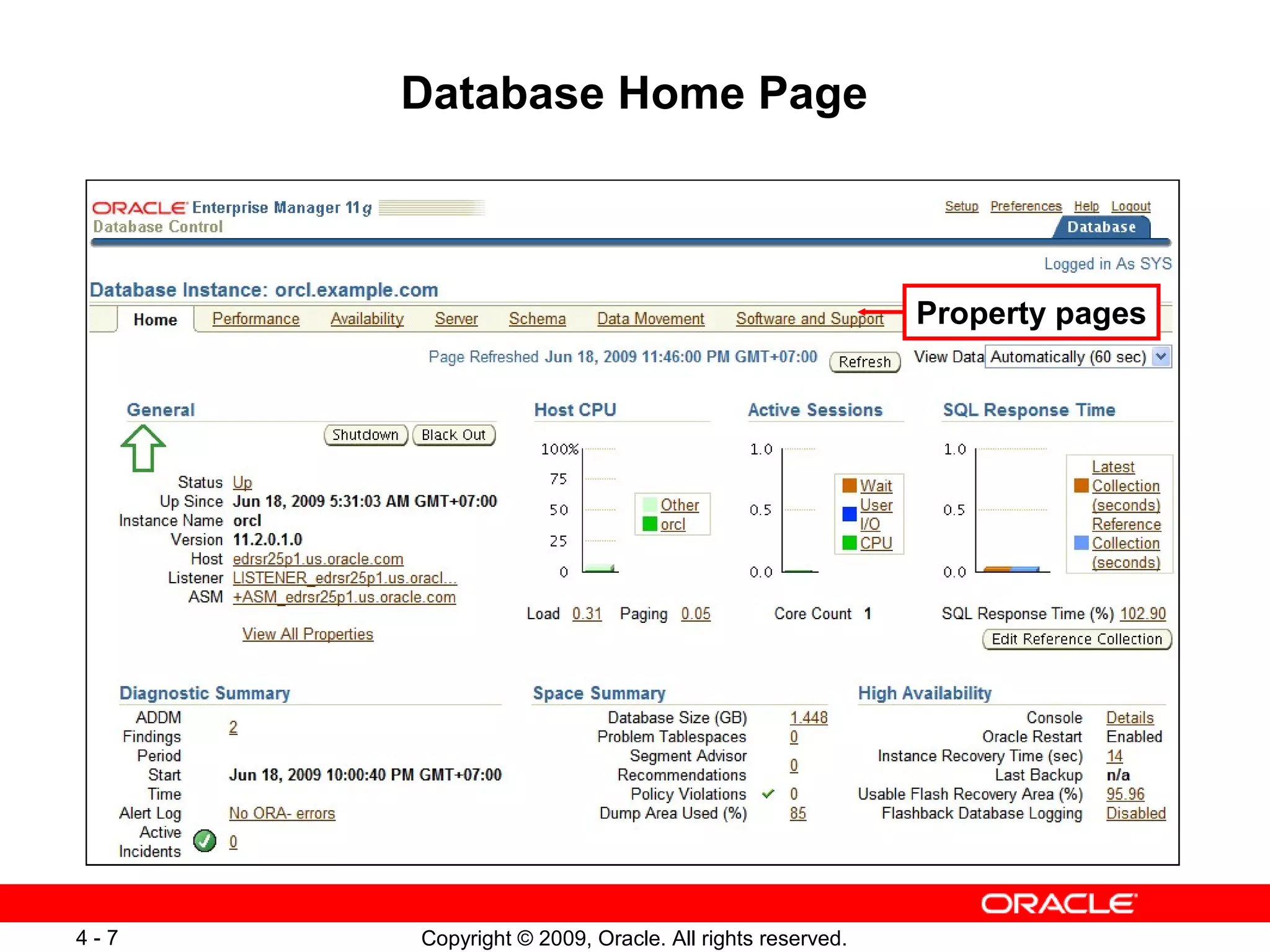 Database Home Page

ORACLE Enterprise Manager 11g
Database Control

Setup Preferences Help Logout
Database

Logged in As SYS

Database Instance: orcl.example.com

Home Performance Availability Server Schema Data Movement Software and Support

Property pages

Page Refreshed Jun 18, 2009 11:46:00 PM GMT+07:00 Refresh View Data Automatically (60 sec)

General

Shutdown Black Out

Status Up
Up Since Jun 18, 2009 5:31:03 AM GMT+07:00
Instance Name orcl
Version 11.2.0.1.0
Host edrsr25p1.us.oracle.com
Listener LISTENER_edrsr25p1.us.oracl...
ASM +ASM_edrsr25p1.us.oracle.com

View All Properties

Host CPU

100%
75
50
25
0

Other
orcl

Load 0.31 Paging 0.05

Active Sessions

1.0
0.5
0.0

Wait
User I/O
CPU

Core Count 1

SQL Response Time

1.0
0.5
0.0

Latest Collection (seconds)
Reference Collection (seconds)

SQL Response Time (%) 102.90

Edit Reference Collection

Diagnostic Summary

ADDM Findings 2
Period Start Time Jun 18, 2009 10:00:40 PM GMT+07:00
Alert Log No ORA- errors
Active Incidents 0

Space Summary

Database Size (GB) 1.448
Problem Tablespaces 0
Segment Advisor Recommendations 0
Policy Violations 0
Dump Area Used (%) 85

High Availability

Console Details
Oracle Restart Enabled
Instance Recovery Time (sec) 14
Last Backup n/a
Usable Flash Recovery Area (%) 95.96
Flashback Database Logging Disabled

ORACLE

4 - 7 Copyright © 2009, Oracle. All rights reserved.